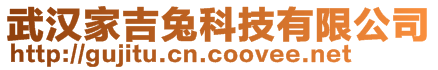 武汉家吉兔科技有限公司
http://gujitu.cn.coovee.net